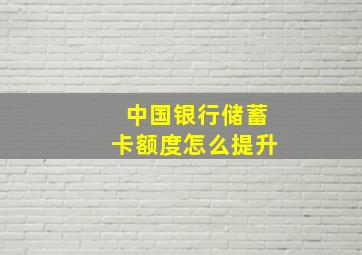 中国银行储蓄卡额度怎么提升